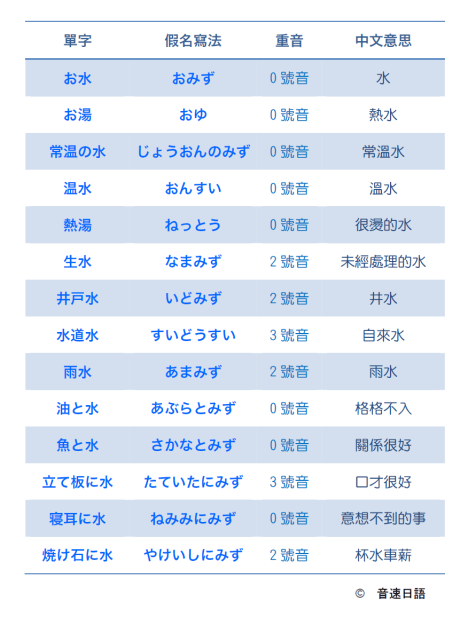 | 單字 | 假名寫法 | 重音 | 中文意思 |
|---|---|---|---|
| お水 | おみず | 0 號音 | 水 |
| お湯 | おゆ | 0 號音 | 熱水 |
| 常温の水 | じょうおんのみず | 0 號音 | 常溫水 |
| 温水 | おんすい | 0 號音 | 溫水 |
| 熱湯 | ねっとう | 0 號音 | 很燙的水 |
| 生水 | なまみず | 2 號音 | 未經處理的水 |
| 井戸水 | いどみず | 2 號音 | 井水 |
| 水道水 | すいどうすい | 3 號音 | 自來水 |
| 雨水 | あまみず | 2 號音 | 雨水 |
| 油と水 | あぶらとみず | 0 號音 | 格格不入 |
| 魚と水 | さかなとみず | 0 號音 | 關係很好 |
| 立て板に水 | たていたにみず | 3 號音 | 口才很好 |
| 寝耳に水 | ねみみにみず | 0 號音 | 意想不到的事 |
| 焼け石に水 | やけいしにみず | 2 號音 | 杯水車薪 |

© 音速日語